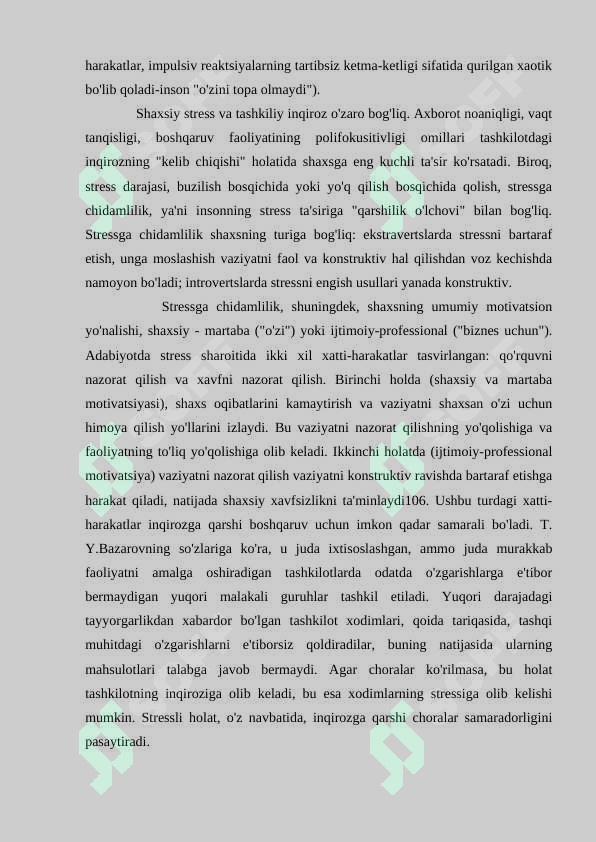 harakatlar, impulsiv reaktsiyalarning tartibsiz ketma-ketligi sifatida qurilgan xaotik bo'lib qoladi-inson "o'zini topa olmaydi").

Shaxsiy stress va tashkiliy inqiroz o'zaro bog'liq. Axborot noaniqligi, vaqt tanqisligi, boshqaruv faoliyatining polifokusitivligi omillari tashkilotdagi inqirozning "kelib chiqishi" holatida shaxsga eng kuchli ta'sir ko'rsatadi. Biroq, stress darajasi, buzilish bosqichida yoki yo'q qilish bosqichida qolish, stressga chidamlilik, ya'ni insonning stress ta'siriga "qarshilik o'lchovi" bilan bog'liq. Stressga chidamlilik shaxsning turiga bog'liq: ekstravertslarda stressni bartaraf etish, unga moslashish vaziyatni faol va konstruktiv hal qilishdan voz kechishda namoyon bo'ladi; introvertslarda stressni engish usullari yanada konstruktiv.

Stressga chidamlilik, shuningdek, shaxsning umumiy motivatsion yo'nalishi, shaxsiy - martaba ("o'zi") yoki ijtimoiy-professional ("biznes uchun"). Adabiyotda stress sharoitida ikki xil xatti-harakatlar tasvirlangan: qo'rquvni nazorat qilish va xavfni nazorat qilish. Birinchi holda (shaxsiy va martaba motivatsiyasi), shaxs oqibatlarini kamaytirish va vaziyatni shaxsan o'zi uchun himoya qilish yo'llarini izlaydi. Bu vaziyatni nazorat qilishning yo'qolishiga va faoliyatning to'liq yo'qolishiga olib keladi. Ikkinchi holatda (ijtimoiy-professional motivatsiya) vaziyatni nazorat qilish vaziyatni konstruktiv ravishda bartaraf etishga harakat qiladi, natijada shaxsiy xavfsizlikni ta'minlaydi106. Ushbu turdagi xatti-harakatlar inqirozga qarshi boshqaruv uchun imkon qadar samarali bo'ladi. T. Y.Bazarovning so'zlariga ko'ra, u juda ixtisoslashgan, ammo juda murakkab faoliyatni amalga oshiradigan tashkilotlarda odatda o'zgarishlarga e'tibor bermaydigan yuqori malakali guruhlar tashkil etiladi. Yuqori darajadagi tayyorgarlikdan xabardor bo'lgan tashkilot xodimlari, qoida tariqasida, tashqi muhitdagi o'zgarishlarni e'tiborsiz qoldiradilar, buning natijasida ularning mahsulotlari talabga javob bermaydi. Agar choralar ko'rilmasa, bu holat tashkilotning inqiroziga olib keladi, bu esa xodimlarning stressiga olib kelishi mumkin. Stressli holat, o'z navbatida, inqirozga qarshi choralar samaradorligini pasaytiradi.